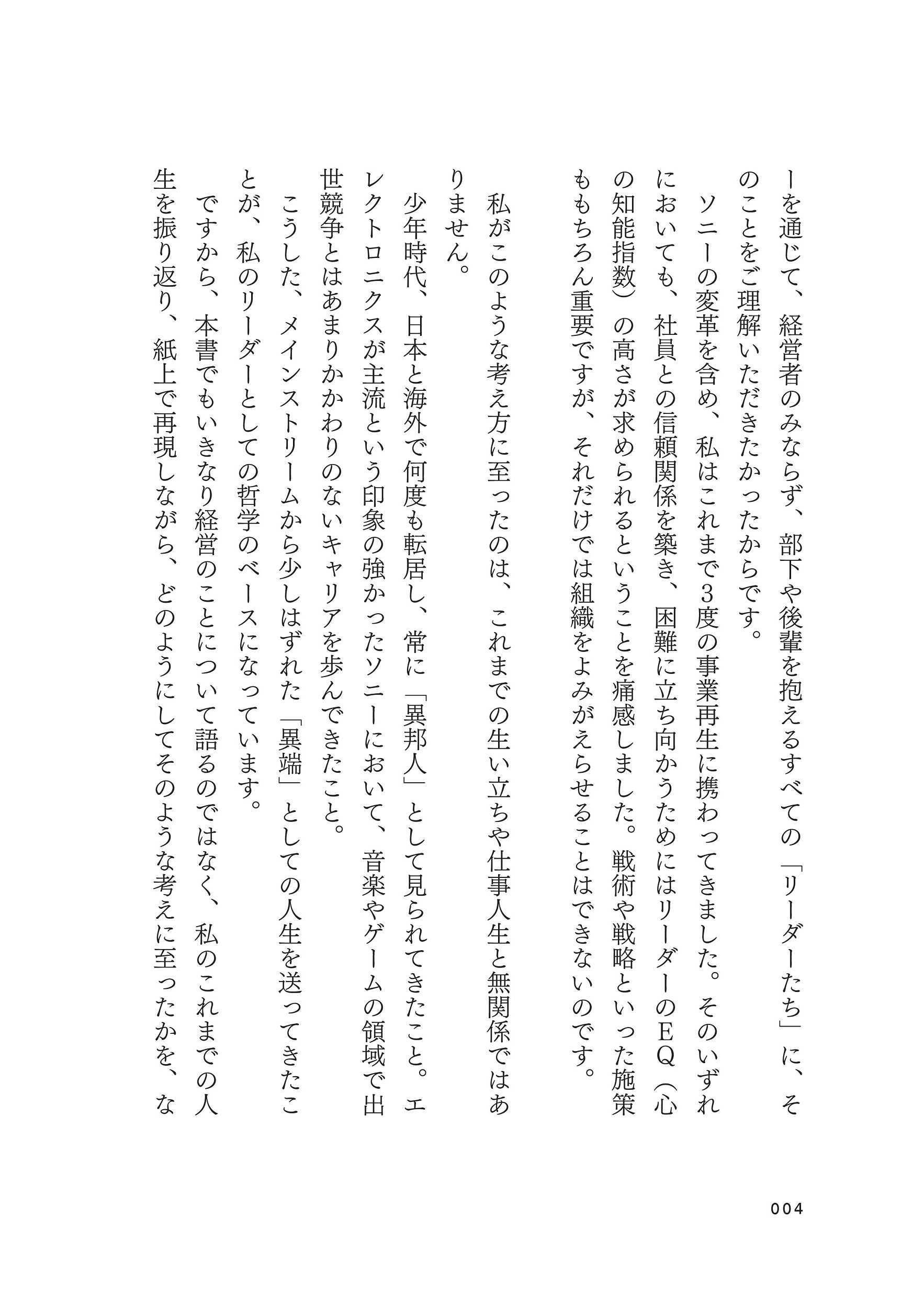 ーを通じて、経営者のみならず、部下や後輩を抱えるすべての「リーダーたち」に、そのことをご理解いただきたかったからです。

ソニーの変革を含め、私はこれまで3度の事業再生に携わってきました。そのいずれにおいても、社員との信頼関係を築き、困難に立ち向かうためにはリーダーのEQ（心の知能指数）の高さが求められるということを痛感しました。戦術や戦略といった施策ももちろん重要ですが、それだけでは組織をよみがえらせることはできないのです。

私がこのような考え方に至ったのは、これまでの生い立ちや仕事人生と無関係ではありません。

少年時代、日本と海外で何度も転居し、常に「異邦人」として見られてきたこと。エレクトロニクスが主流という印象の強かったソニーにおいて、音楽やゲームの領域で出世競争とはあまりかかわりのないキャリアを歩んできたこと。

こうした、メインストリームから少しはずれた「異端」としての人生を送ってきたことが、私のリーダーとしての哲学のベースになっています。

ですから、本書でもいきなり経営のことについて語るのではなく、私のこれまでの人生を振り返り、紙上で再現しながら、どのようにしてそのような考えに至ったかを、な

004